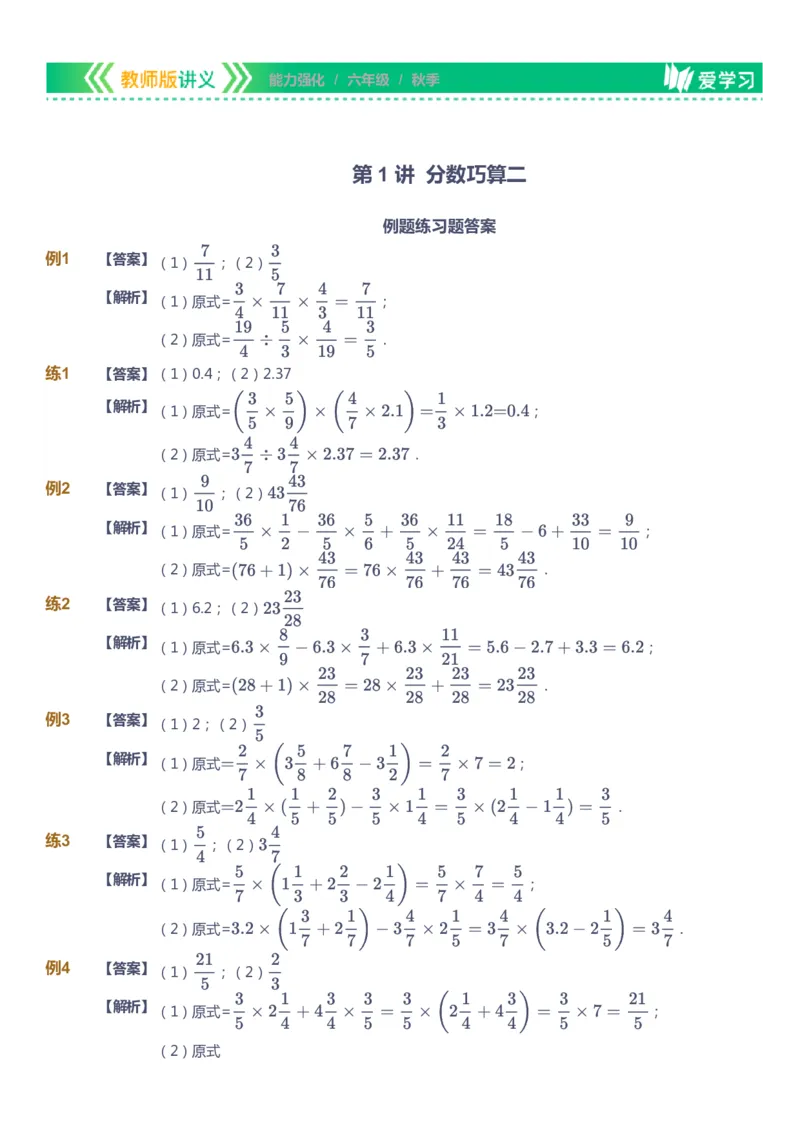 教师版讲义 能力强化 / 六年级 / 秋季 爱学习

第 1 讲 分数巧算二

例题练习题答案

例1 【答案】（1）$\frac{7}{11}$；（2）$\frac{3}{5}$

【解析】（1）原式=$\frac{3}{4}\times\frac{7}{11}\times\frac{4}{3}=\frac{7}{11}$；

（2）原式=$\frac{19}{4}\div\frac{5}{3}\times\frac{4}{19}=\frac{3}{5}$．

练1 【答案】（1）0.4；（2）2.37

【解析】（1）原式=$\left(\frac{3}{5}\times\frac{5}{9}\right)\times\left(\frac{4}{7}\times2.1\right)=\frac{1}{3}\times1.2=0.4$；

（2）原式=$3\frac{4}{7}\div3\frac{4}{7}\times2.37=2.37$．

例2 【答案】（1）$\frac{9}{10}$；（2）$43\frac{43}{76}$

【解析】（1）原式=$\frac{36}{5}\times\frac{1}{2}-\frac{36}{5}\times\frac{5}{6}+\frac{36}{5}\times\frac{11}{24}=\frac{18}{5}-6+\frac{33}{10}=\frac{9}{10}$；

（2）原式=$(76+1)\times\frac{43}{76}=76\times\frac{43}{76}+\frac{43}{76}=43\frac{43}{76}$．

练2 【答案】（1）6.2；（2）$23\frac{23}{28}$

【解析】（1）原式=$6.3\times\frac{8}{9}-6.3\times\frac{3}{7}+6.3\times\frac{11}{21}=5.6-2.7+3.3=6.2$；

（2）原式=$(28+1)\times\frac{23}{28}=28\times\frac{23}{28}+\frac{23}{28}=23\frac{23}{28}$．

例3 【答案】（1）2；（2）$\frac{3}{5}$

【解析】（1）原式=$\frac{2}{7}\times\left(3\frac{5}{8}+6\frac{7}{8}-3\frac{1}{2}\right)=\frac{2}{7}\times7=2$；

（2）原式=$2\frac{1}{4}\times(\frac{1}{5}+\frac{2}{5})-\frac{3}{5}\times1\frac{1}{4}=\frac{3}{5}\times(2\frac{1}{4}-1\frac{1}{4})=\frac{3}{5}$．

练3 【答案】（1）$\frac{5}{4}$；（2）$3\frac{4}{7}$

【解析】（1）原式=$\frac{5}{7}\times\left(1\frac{1}{3}+2\frac{2}{3}-2\frac{1}{4}\right)=\frac{5}{7}\times\frac{7}{4}=\frac{5}{4}$；

（2）原式=$3.2\times\left(1\frac{3}{7}+2\frac{1}{7}\right)-3\frac{4}{7}\times2\frac{1}{5}=3\frac{4}{7}\times\left(3.2-2\frac{1}{5}\right)=3\frac{4}{7}$．

例4 【答案】（1）$\frac{21}{5}$；（2）$\frac{2}{3}$

【解析】（1）原式=$\frac{3}{5}\times2\frac{1}{4}+4\frac{3}{4}\times\frac{3}{5}=\frac{3}{5}\times\left(2\frac{1}{4}+4\frac{3}{4}\right)=\frac{3}{5}\times7=\frac{21}{5}$；

（2）原式